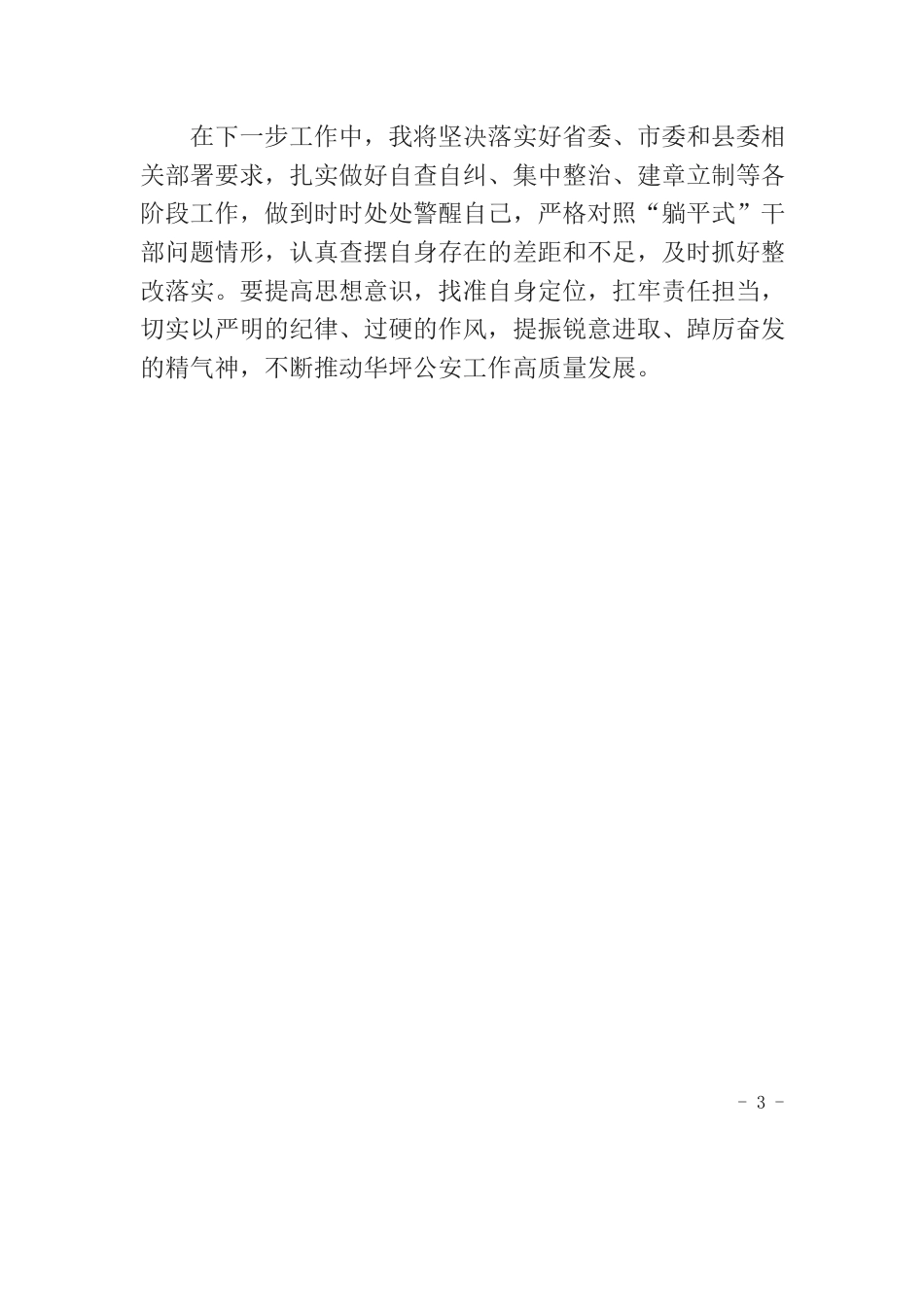 在下一步工作中，我将坚决落实好省委、市委和县委相关部署要求，扎实做好自查自纠、集中整治、建章立制等各阶段工作，做到时时处处警醒自己，严格对照“躺平式”干部问题情形，认真查摆自身存在的差距和不足，及时抓好整改落实。要提高思想意识，找准自身定位，扛牢责任担当，切实以严明的纪律、过硬的作风，提振锐意进取、踔厉奋发的精气神，不断推动华坪公安工作高质量发展。

- 3 -